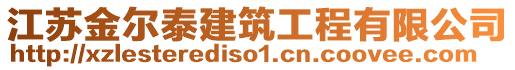 江苏金尔泰建筑工程有限公司
http://xzlesterediso1.cn.coovee.com